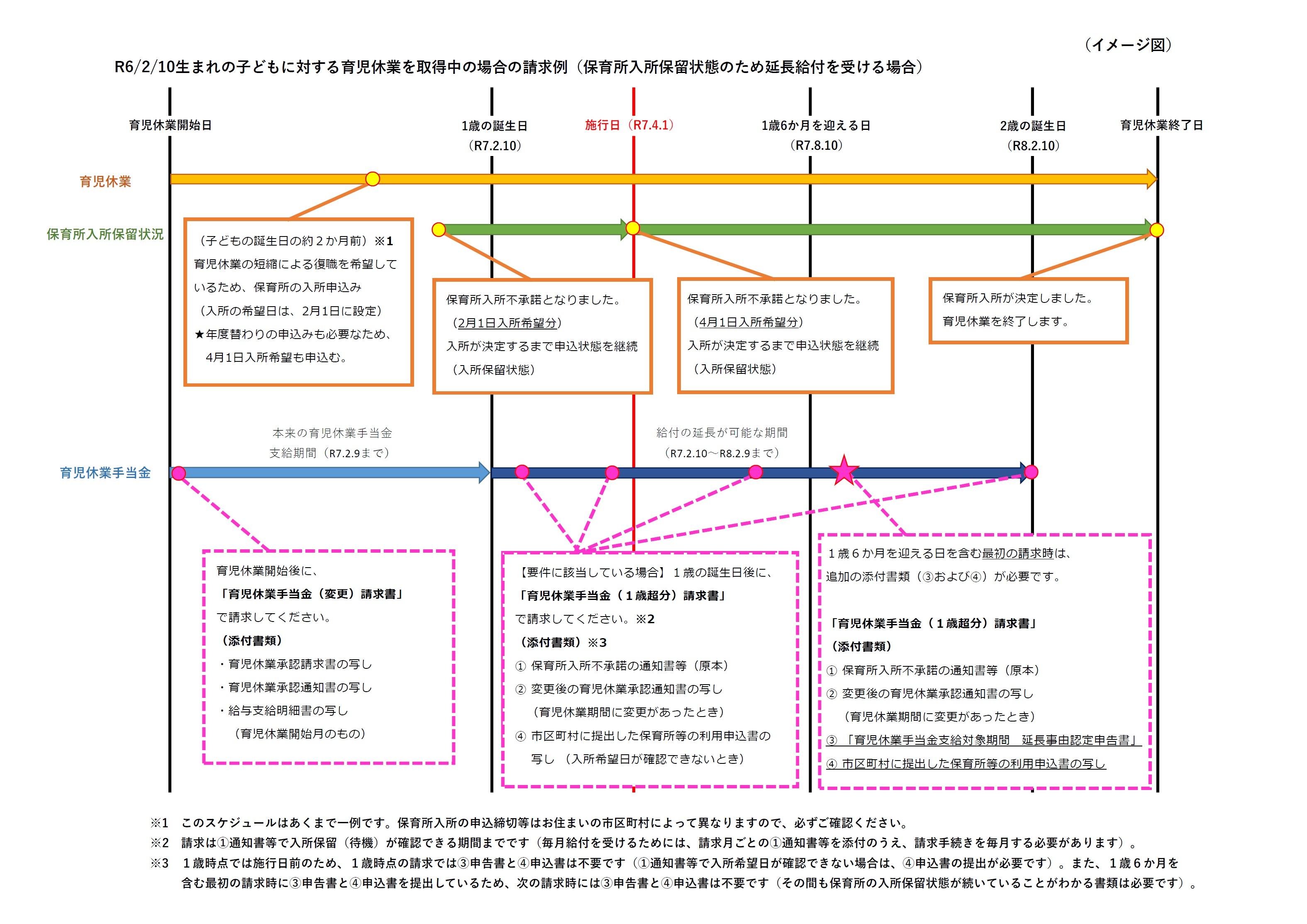 （イメージ図）

R6/2/10生まれの子どもに対する育児休業を取得中の場合の請求例（保育所入所保留状態のため延長給付を受ける場合）

育児休業開始日

1歳の誕生日
（R7.2.10）

施行日（R7.4.1）

1歳6か月を迎える日
（R7.8.10）

2歳の誕生日
（R8.2.10）

育児休業終了日

育児休業

保育所入所保留状況

（子どもの誕生日の約２か月前）※1
育児休業の短縮による復職を希望しているため、保育所の入所申込み
（入所の希望日は、2月1日に設定）
★年度替わりの申込みも必要なため、
4月1日入所希望も申込む。

保育所入所不承諾となりました。
（2月1日入所希望分）
入所が決定するまで申込状態を継続
（入所保留状態）

保育所入所不承諾となりました。
（4月1日入所希望分）
入所が決定するまで申込状態を継続
（入所保留状態）

保育所入所が決定しました。
育児休業を終了します。

本来の育児休業手当金
支給期間（R7.2.9まで）

給付の延長が可能な期間
（R7.2.10～R8.2.9まで）

育児休業手当金

育児休業開始後に、
「育児休業手当金（変更）請求書」
で請求してください。
（添付書類）
・育児休業承認請求書の写し
・育児休業承認通知書の写し
・給与支給明細書の写し
（育児休業開始月のもの）

【要件に該当している場合】１歳の誕生日後に、
「育児休業手当金（１歳超分）請求書」
で請求してください。※2
（添付書類）※3
① 保育所入所不承諾の通知書等（原本）
② 変更後の育児休業承認通知書の写し
（育児休業期間に変更があったとき）
④ 市区町村に提出した保育所等の利用申込書の写し （入所希望日が確認できないとき）

１歳６か月を迎える日を含む最初の請求時は、
追加の添付書類（③および④）が必要です。

「育児休業手当金（１歳超分）請求書」
（添付書類）
① 保育所入所不承諾の通知書等（原本）
② 変更後の育児休業承認通知書の写し
（育児休業期間に変更があったとき）
③ 「育児休業手当金支給対象期間　延長事由認定申告書」
④ 市区町村に提出した保育所等の利用申込書の写し

※1　このスケジュールはあくまで一例です。保育所入所の申込締切等はお住まいの市区町村によって異なりますので、必ずご確認ください。
※2　請求は①通知書等で入所保留（待機）が確認できる期間までです（毎月給付を受けるためには、請求月ごとの①通知書等を添付のうえ、請求手続きを毎月する必要があります）。
※3　１歳時点では施行日前のため、１歳時点の請求では③申告書と④申込書は不要です（①通知書等で入所希望日が確認できない場合は、④申込書の提出が必要です）。また、１歳６か月を含む最初の請求時に③申告書と④申込書を提出しているため、次の請求時には③申告書と④申込書は不要です（その間も保育所の入所保留状態が続いていることがわかる書類は必要です）。